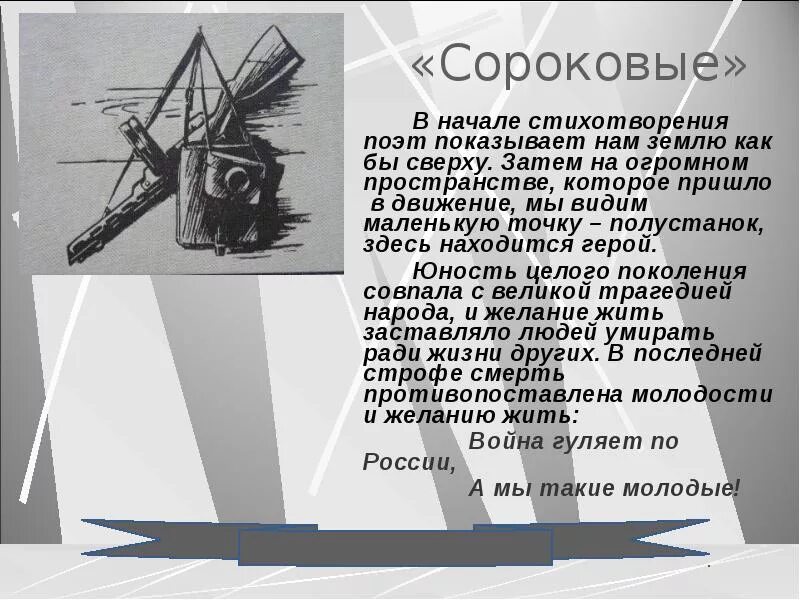 «Сороковые»

В начале стихотворения поэт показывает нам землю как бы сверху. Затем на огромном пространстве, которое пришло в движение, мы видим маленькую точку – полустанок, здесь находится герой.

Юность целого поколения совпала с великой трагедией народа, и желание жить заставляло людей умирать ради жизни других. В последней строфе смерть противопоставлена молодости и желанию жить:

Война гуляет по России,

А мы такие молодые!